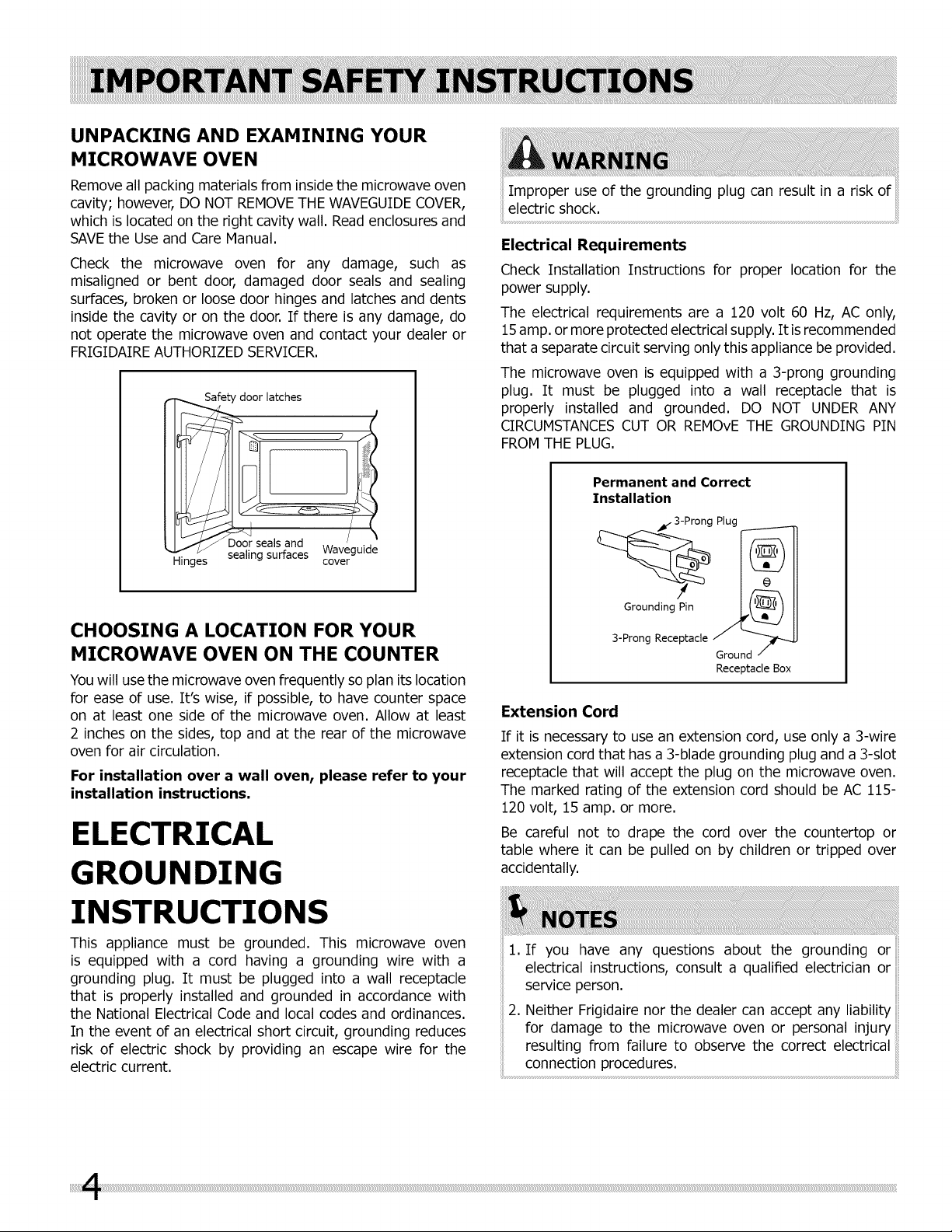 IMPORTANT SAFETY INSTRUCTIONS

UNPACKING AND EXAMINING YOUR MICROWAVE OVEN

Remove all packing materials from inside the microwave oven cavity; however, DO NOT REMOVE THE WAVEGUIDE COVER, which is located on the right cavity wall. Read enclosures and SAVE the Use and Care Manual.

Check the microwave oven for any damage, such as misaligned or bent door, damaged door seals and sealing surfaces, broken or loose door hinges and latches and dents inside the cavity or on the door. If there is any damage, do not operate the microwave oven and contact your dealer or FRIGIDAIRE AUTHORIZED SERVICER.

Safety door latches
Hinges
Door seals and sealing surfaces
Waveguide cover

CHOOSING A LOCATION FOR YOUR MICROWAVE OVEN ON THE COUNTER

You will use the microwave oven frequently so plan its location for ease of use. It's wise, if possible, to have counter space on at least one side of the microwave oven. Allow at least 2 inches on the sides, top and at the rear of the microwave oven for air circulation.

For installation over a wall oven, please refer to your installation instructions.

ELECTRICAL GROUNDING INSTRUCTIONS

This appliance must be grounded. This microwave oven is equipped with a cord having a grounding wire with a grounding plug. It must be plugged into a wall receptacle that is properly installed and grounded in accordance with the National Electrical Code and local codes and ordinances. In the event of an electrical short circuit, grounding reduces risk of electric shock by providing an escape wire for the electric current.

WARNING

Improper use of the grounding plug can result in a risk of electric shock.

Electrical Requirements

Check Installation Instructions for proper location for the power supply.

The electrical requirements are a 120 volt 60 Hz, AC only, 15 amp. or more protected electrical supply. It is recommended that a separate circuit serving only this appliance be provided.

The microwave oven is equipped with a 3-prong grounding plug. It must be plugged into a wall receptacle that is properly installed and grounded. DO NOT UNDER ANY CIRCUMSTANCES CUT OR REMOvE THE GROUNDING PIN FROM THE PLUG.

Permanent and Correct Installation
3-Prong Plug
Grounding Pin
3-Prong Receptacle
Ground Receptacle Box

Extension Cord

If it is necessary to use an extension cord, use only a 3-wire extension cord that has a 3-blade grounding plug and a 3-slot receptacle that will accept the plug on the microwave oven. The marked rating of the extension cord should be AC 115-120 volt, 15 amp. or more.

Be careful not to drape the cord over the countertop or table where it can be pulled on by children or tripped over accidentally.

NOTES

1. If you have any questions about the grounding or electrical instructions, consult a qualified electrician or service person.
2. Neither Frigidaire nor the dealer can accept any liability for damage to the microwave oven or personal injury resulting from failure to observe the correct electrical connection procedures.

4